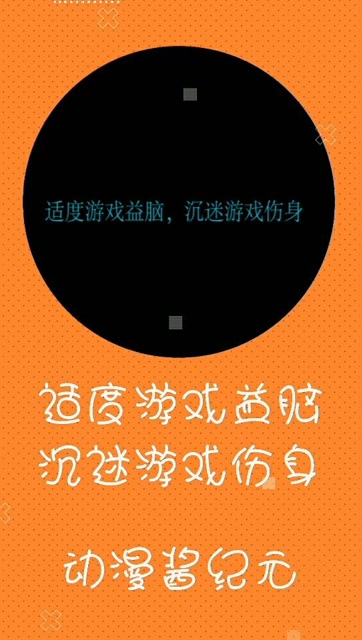 适度游戏益脑，沉迷游戏伤身

适度游戏益脑
沉迷游戏伤身

动漫酱纪元